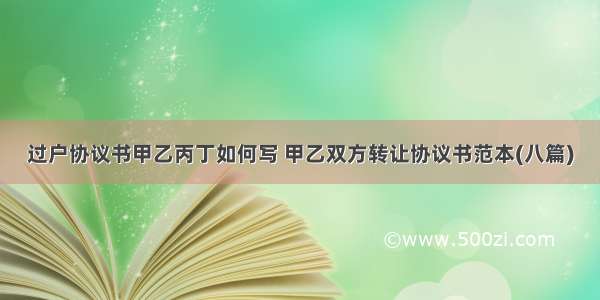 过户协议书甲乙丙丁如何写 甲乙双方转让协议书范本(八篇)

©www.500zi.com